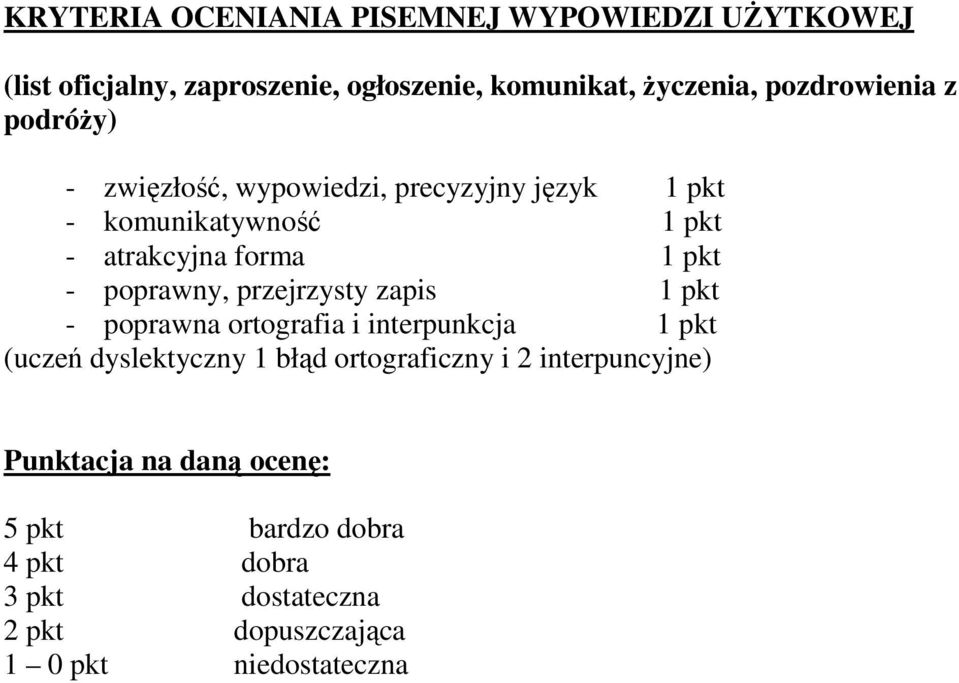 KRYTERIA OCENIANIA PISEMNEJ WYPOWIEDZI UŻYTKOWEJ

(list oficjalny, zaproszenie, ogłoszenie, komunikat, życzenia, pozdrowienia z podróży)

- zwięzłość, wypowiedzi, precyzyjny język 1 pkt
- komunikatywność 1 pkt
- atrakcyjna forma 1 pkt
- poprawny, przejrzysty zapis 1 pkt
- poprawna ortografia i interpunkcja 1 pkt
(uczeń dyslektyczny 1 błąd ortograficzny i 2 interpuncyjne)

Punktacja na daną ocenę:

5 pkt bardzo dobra
4 pkt dobra
3 pkt dostateczna
2 pkt dopuszczająca
1 – 0 pkt niedostateczna